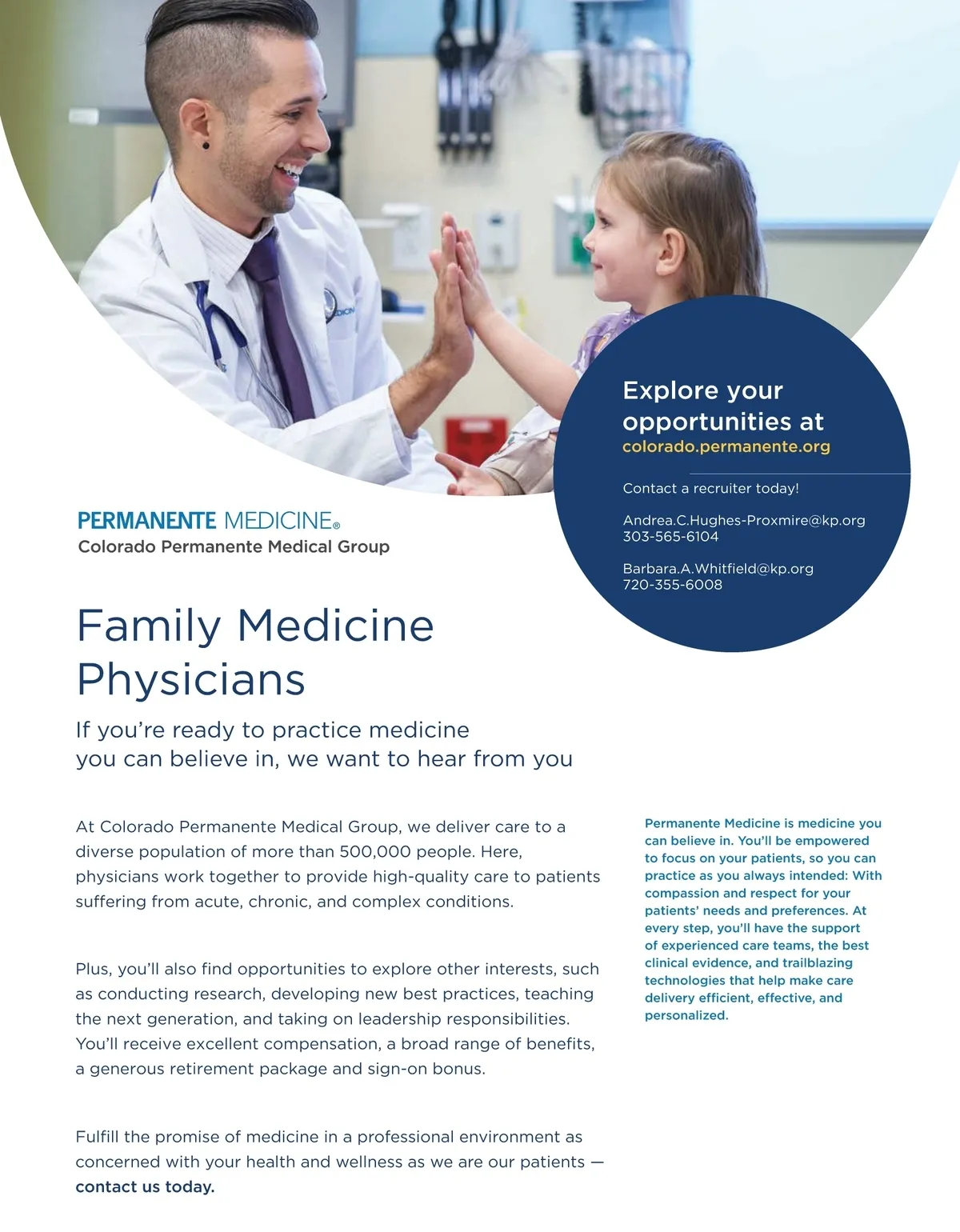 Explore your opportunities at colorado.permanente.org

Contact a recruiter today!

Andrea.C.Hughes-Proxmire@kp.org
303-565-6104

Barbara.A.Whitfield@kp.org
720-355-6008

PERMANENTE MEDICINE®
Colorado Permanente Medical Group

Family Medicine Physicians

If you're ready to practice medicine you can believe in, we want to hear from you

At Colorado Permanente Medical Group, we deliver care to a diverse population of more than 500,000 people. Here, physicians work together to provide high-quality care to patients suffering from acute, chronic, and complex conditions.

Plus, you'll also find opportunities to explore other interests, such as conducting research, developing new best practices, teaching the next generation, and taking on leadership responsibilities. You'll receive excellent compensation, a broad range of benefits, a generous retirement package and sign-on bonus.

Fulfill the promise of medicine in a professional environment as concerned with your health and wellness as we are our patients — contact us today.

Permanente Medicine is medicine you can believe in. You'll be empowered to focus on your patients, so you can practice as you always intended: With compassion and respect for your patients' needs and preferences. At every step, you'll have the support of experienced care teams, the best clinical evidence, and trailblazing technologies that help make care delivery efficient, effective, and personalized.